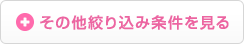 その他絞り込み条件を見る